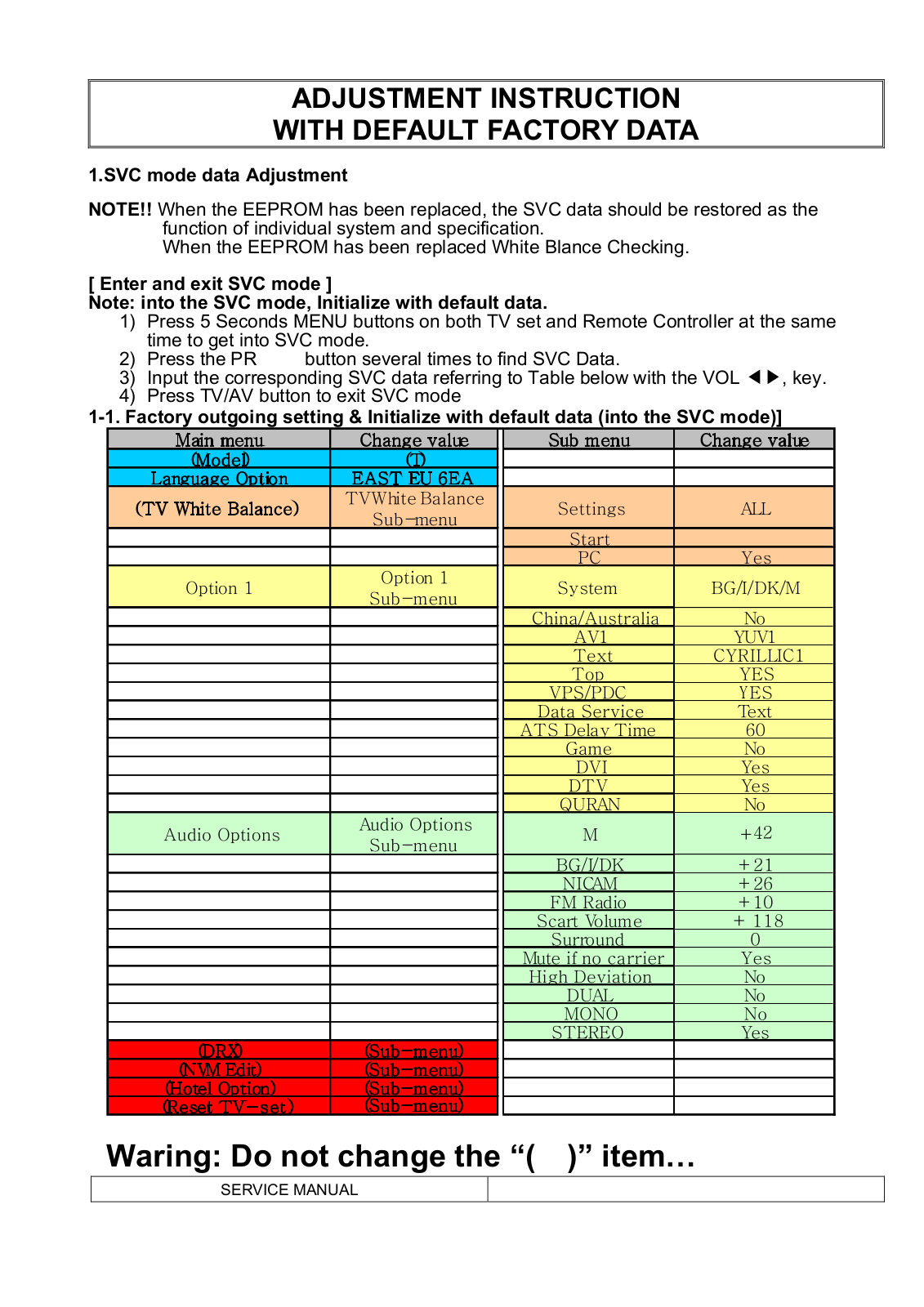 ADJUSTMENT INSTRUCTION
WITH DEFAULT FACTORY DATA

1.SVC mode data Adjustment

NOTE!! When the EEPROM has been replaced, the SVC data should be restored as the function of individual system and specification.
When the EEPROM has been replaced White Blance Checking.

[ Enter and exit SVC mode ]
Note: into the SVC mode, Initialize with default data.
1) Press 5 Seconds MENU buttons on both TV set and Remote Controller at the same time to get into SVC mode.
2) Press the PR button several times to find SVC Data.
3) Input the corresponding SVC data referring to Table below with the VOL ◀▶, key.
4) Press TV/AV button to exit SVC mode
1-1. Factory outgoing setting & Initialize with default data (into the SVC mode)]

| Main menu | Change value | Sub menu | Change value |
|---|---|---|---|
| (Model) | (I) | | |
| Language Option | EAST EU 6EA | | |
| (TV White Balance) | TVWhite Balance Sub-menu | Settings | ALL |
| | | Start | |
| | | PC | Yes |
| Option 1 | Option 1 Sub-menu | System | BG/I/DK/M |
| | | China/Australia | No |
| | | AV1 | YUV1 |
| | | Text | CYRILLIC1 |
| | | Top | YES |
| | | VPS/PDC | YES |
| | | Data Service | Text |
| | | ATS Delay Time | 60 |
| | | Game | No |
| | | DVI | Yes |
| | | DTV | Yes |
| | | QURAN | No |
| Audio Options | Audio Options Sub-menu | M | +42 |
| | | BG/I/DK | +21 |
| | | NICAM | +26 |
| | | FM Radio | +10 |
| | | Scart Volume | + 118 |
| | | Surround | 0 |
| | | Mute if no carrier | Yes |
| | | High Deviation | No |
| | | DUAL | No |
| | | MONO | No |
| | | STEREO | Yes |
| (DRX) | (Sub-menu) | | |
| (NVM Edit) | (Sub-menu) | | |
| (Hotel Option) | (Sub-menu) | | |
| (Reset TV-set) | (Sub-menu) | | |

Waring: Do not change the “( )” item…

SERVICE MANUAL